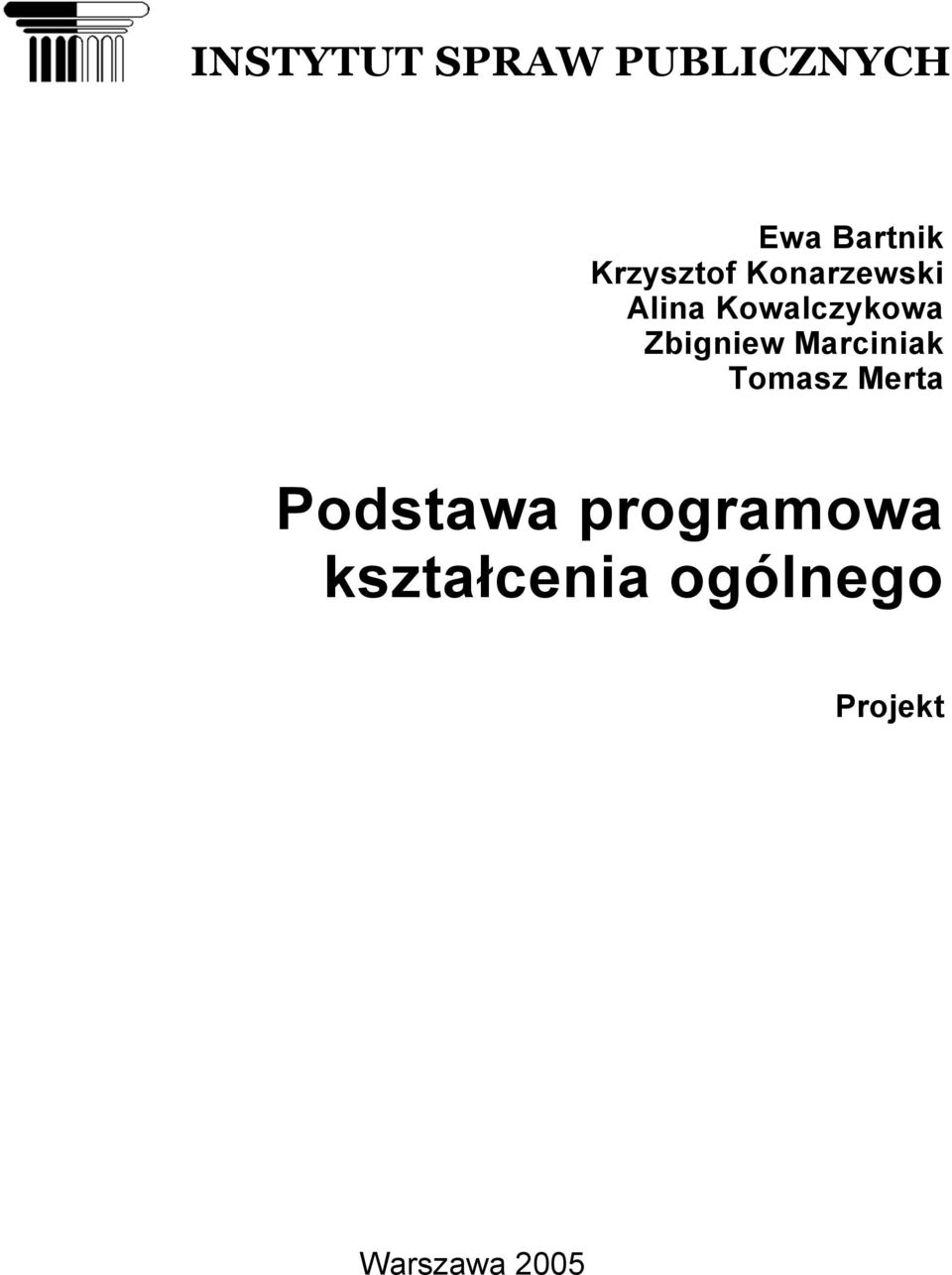 INSTYTUT SPRAW PUBLICZNYCH

Ewa Bartnik
Krzysztof Konarzewski
Alina Kowalczykowa
Zbigniew Marciniak
Tomasz Merta

Podstawa programowa kształcenia ogólnego

Projekt

Warszawa 2005